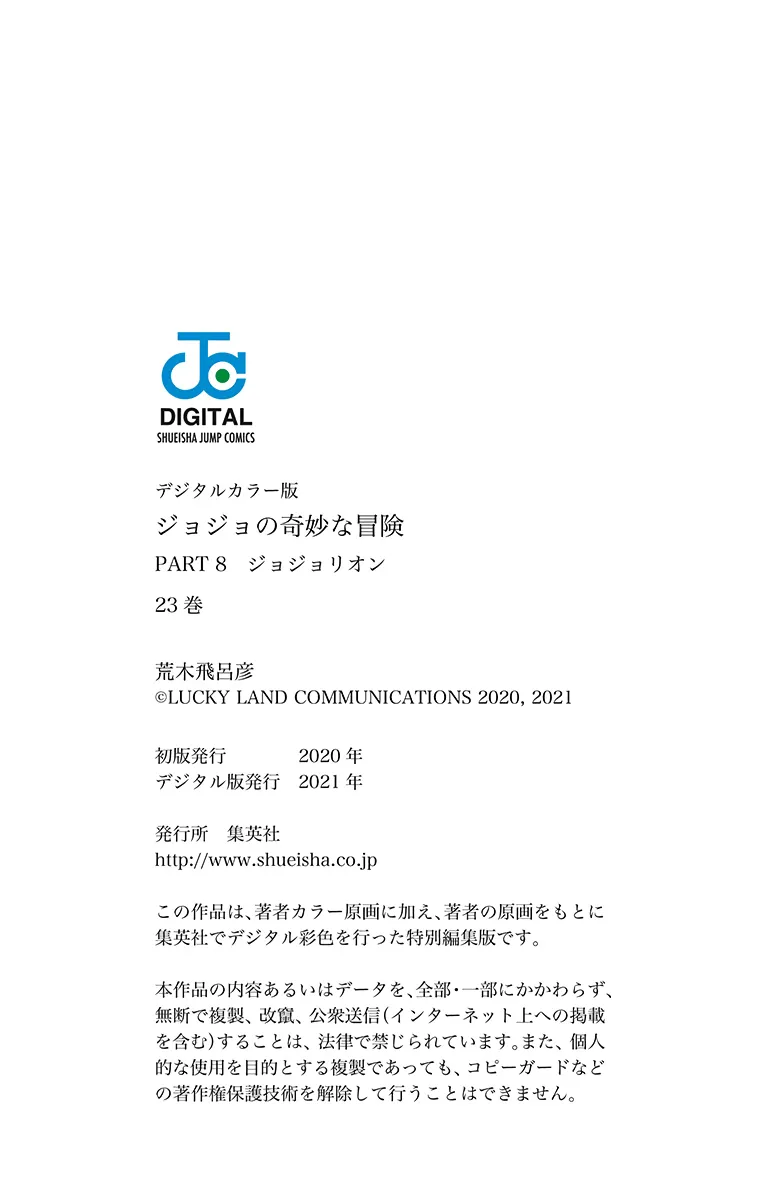 DIGITAL
SHUEISHA JUMP COMICS

デジタルカラー版
ジョジョの奇妙な冒険
PART 8 ジョジョリオン
23巻

荒木飛呂彦
©LUCKY LAND COMMUNICATIONS 2020, 2021

初版発行 2020年
デジタル版発行 2021年

発行所 集英社
http://www.shueisha.co.jp

この作品は、著者カラー原画に加え、著者の原画をもとに集英社でデジタル彩色を行った特別編集版です。

本作品の内容あるいはデータを、全部・一部にかかわらず、無断で複製、改竄、公衆送信(インターネット上への掲載を含む)することは、法律で禁じられています。また、個人的な使用を目的とする複製であっても、コピーガードなどの著作権保護技術を解除して行うことはできません。